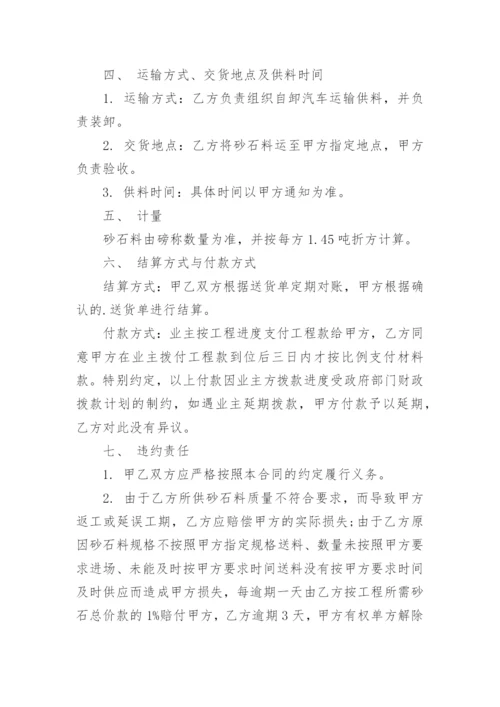 四、 运输方式、交货地点及供料时间

1. 运输方式：乙方负责组织自卸汽车运输供料，并负责装卸。

2. 交货地点：乙方将砂石料运至甲方指定地点，甲方负责验收。

3. 供料时间：具体时间以甲方通知为准。

五、 计量

砂石料由磅称数量为准，并按每方 1.45 吨折方计算。

六、 结算方式与付款方式

结算方式：甲乙双方根据送货单定期对账，甲方根据确认的.送货单进行结算。

付款方式：业主按工程进度支付工程款给甲方，乙方同意甲方在业主拨付工程款到位后三日内才按比例支付材料款。特别约定，以上付款因业主方拨款进度受政府部门财政拨款计划的制约，如遇业主延期拨款，甲方付款予以延期，乙方对此没有异议。

七、 违约责任

1. 甲乙双方应严格按照本合同的约定履行义务。

2. 由于乙方所供砂石料质量不符合要求，而导致甲方返工或延误工期，乙方应赔偿甲方的实际损失；由于乙方原因砂石料规格不按照甲方指定规格送料、数量未按照甲方要求进场、未能及时按甲方要求时间送料没有按甲方要求时间及时供应而造成甲方损失，每逾期一天由乙方按工程所需砂石总价款的 1%赔付甲方，乙方逾期 3 天，甲方有权单方解除